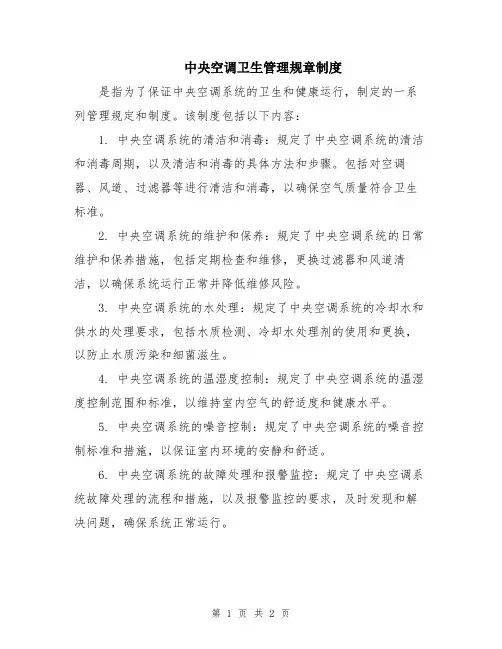 中央空调卫生管理规章制度

是指为了保证中央空调系统的卫生和健康运行，制定的一系列管理规定和制度。该制度包括以下内容：

1. 中央空调系统的清洁和消毒：规定了中央空调系统的清洁和消毒周期，以及清洁和消毒的具体方法和步骤。包括对空调器、风道、过滤器等进行清洁和消毒，以确保空气质量符合卫生标准。

2. 中央空调系统的维护和保养：规定了中央空调系统的日常维护和保养措施，包括定期检查和维修，更换过滤器和风道清洁，以确保系统运行正常并降低维修风险。

3. 中央空调系统的水处理：规定了中央空调系统的冷却水和供水的处理要求，包括水质检测、冷却水处理剂的使用和更换，以防止水质污染和细菌滋生。

4. 中央空调系统的温湿度控制：规定了中央空调系统的温湿度控制范围和标准，以维持室内空气的舒适度和健康水平。

5. 中央空调系统的噪音控制：规定了中央空调系统的噪音控制标准和措施，以保证室内环境的安静和舒适。

6. 中央空调系统的故障处理和报警监控：规定了中央空调系统故障处理的流程和措施，以及报警监控的要求，及时发现和解决问题，确保系统正常运行。

第 1 页 共 2 页